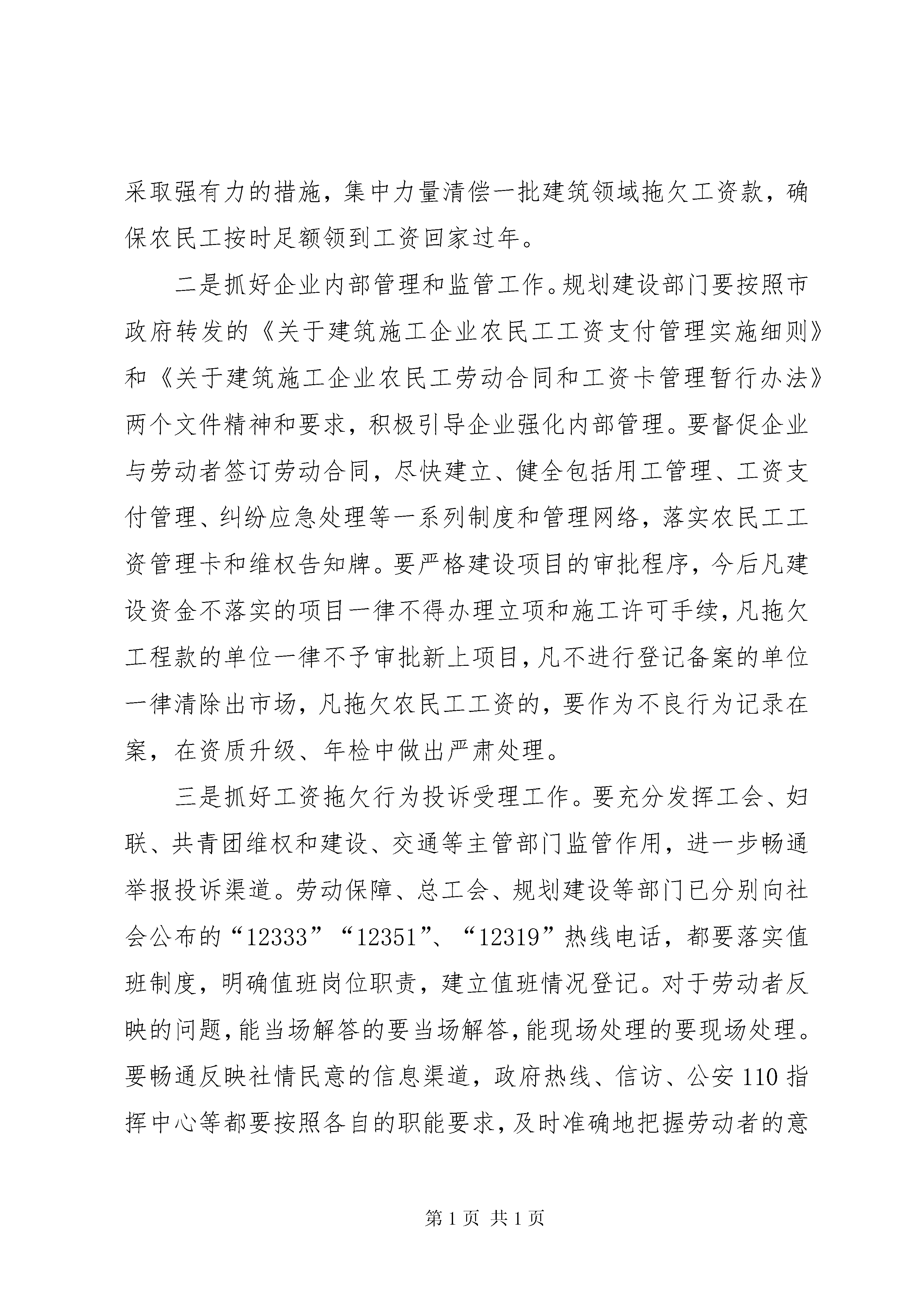 采取强有力的措施，集中力量清偿一批建筑领域拖欠工资款，确保农民工按时足额领到工资回家过年。

二是抓好企业内部管理和监管工作。规划建设部门要按照市政府转发的《关于建筑施工企业农民工工资支付管理实施细则》和《关于建筑施工企业农民工劳动合同和工资卡管理暂行办法》两个文件精神和要求，积极引导企业强化内部管理。要督促企业与劳动者签订劳动合同，尽快建立、健全包括用工管理、工资支付管理、纠纷应急处理等一系列制度和管理网络，落实农民工工资管理卡和维权告知牌。要严格建设项目的审批程序，今后凡建设资金不落实的项目一律不得办理立项和施工许可手续，凡拖欠工程款的单位一律不予审批新上项目，凡不进行登记备案的单位一律清除出市场，凡拖欠农民工工资的，要作为不良行为记录在案，在资质升级、年检中做出严肃处理。

三是抓好工资拖欠行为投诉受理工作。要充分发挥工会、妇联、共青团维权和建设、交通等主管部门监管作用，进一步畅通举报投诉渠道。劳动保障、总工会、规划建设等部门已分别向社会公布的“12333”“12351”、“12319”热线电话，都要落实值班制度，明确值班岗位职责，建立值班情况登记。对于劳动者反映的问题，能当场解答的要当场解答，能现场处理的要现场处理。要畅通反映社情民意的信息渠道，政府热线、信访、公安110指挥中心等都要按照各自的职能要求，及时准确地把握劳动者的意

第1页 共1页